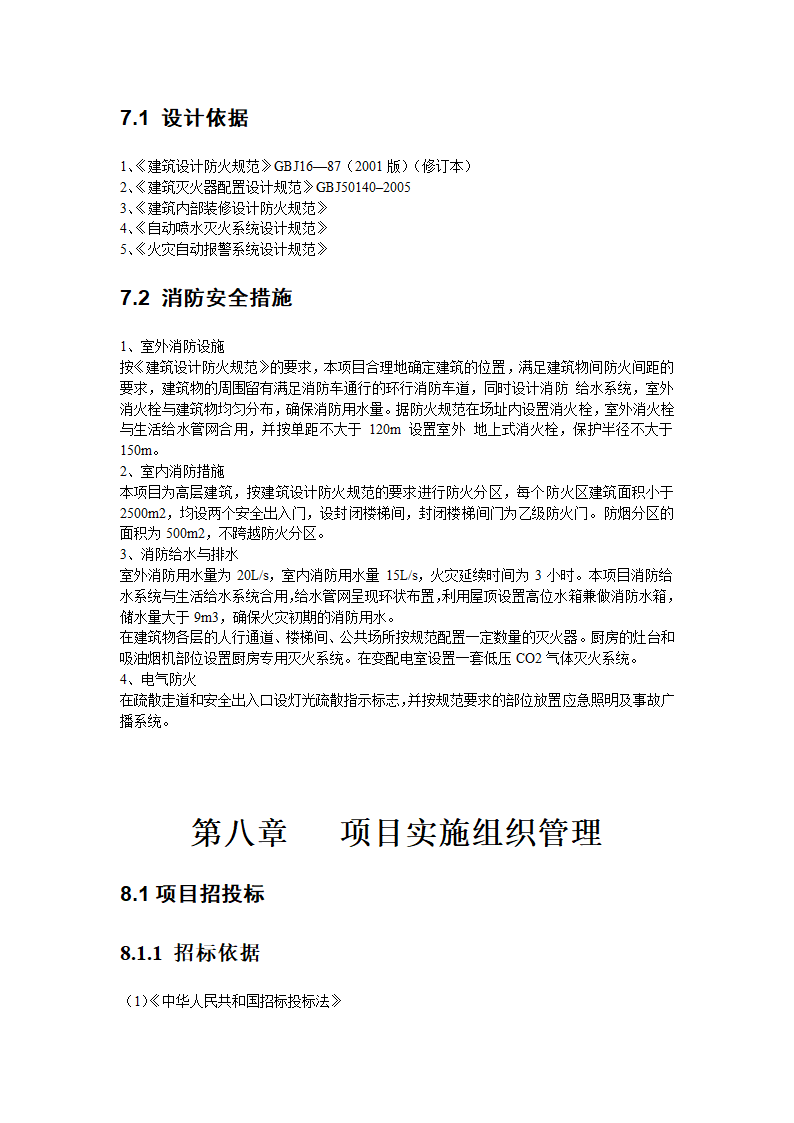 7.1 设计依据

1､《建筑设计防火规范》GBJ16—87（2001 版）（修订本）
2､《建筑灭火器配置设计规范》GBJ50140–2005
3､《建筑内部装修设计防火规范》
4､《自动喷水灭火系统设计规范》
5､《火灾自动报警系统设计规范》

7.2 消防安全措施

1、室外消防设施
按《建筑设计防火规范》的要求，本项目合理地确定建筑的位置，满足建筑物间防火间距的要求，建筑物的周围留有满足消防车通行的环行消防车道，同时设计消防 给水系统，室外消火栓与建筑物均匀分布，确保消防用水量。据防火规范在场址内设置消火栓，室外消火栓与生活给水管网合用，并按单距不大于 120m 设置室外 地上式消火栓，保护半径不大于150m。
2、室内消防措施
本项目为高层建筑，按建筑设计防火规范的要求进行防火分区，每个防火区建筑面积小于2500m2，均设两个安全出入门，设封闭楼梯间，封闭楼梯间门为乙级防火门。防烟分区的面积为 500m2，不跨越防火分区。
3、消防给水与排水
室外消防用水量为 20L/s，室内消防用水量 15L/s，火灾延续时间为 3 小时。本项目消防给水系统与生活给水系统合用,给水管网呈现环状布置,利用屋顶设置高位水箱兼做消防水箱，储水量大于 9m3，确保火灾初期的消防用水。
在建筑物各层的人行通道、楼梯间、公共场所按规范配置一定数量的灭火器。厨房的灶台和吸油烟机部位设置厨房专用灭火系统。在变配电室设置一套低压 CO2 气体灭火系统。
4、电气防火
在疏散走道和安全出入口设灯光疏散指示标志,并按规范要求的部位放置应急照明及事故广播系统。

第八章 项目实施组织管理

8.1 项目招投标

8.1.1 招标依据

（1)《中华人民共和国招标投标法》